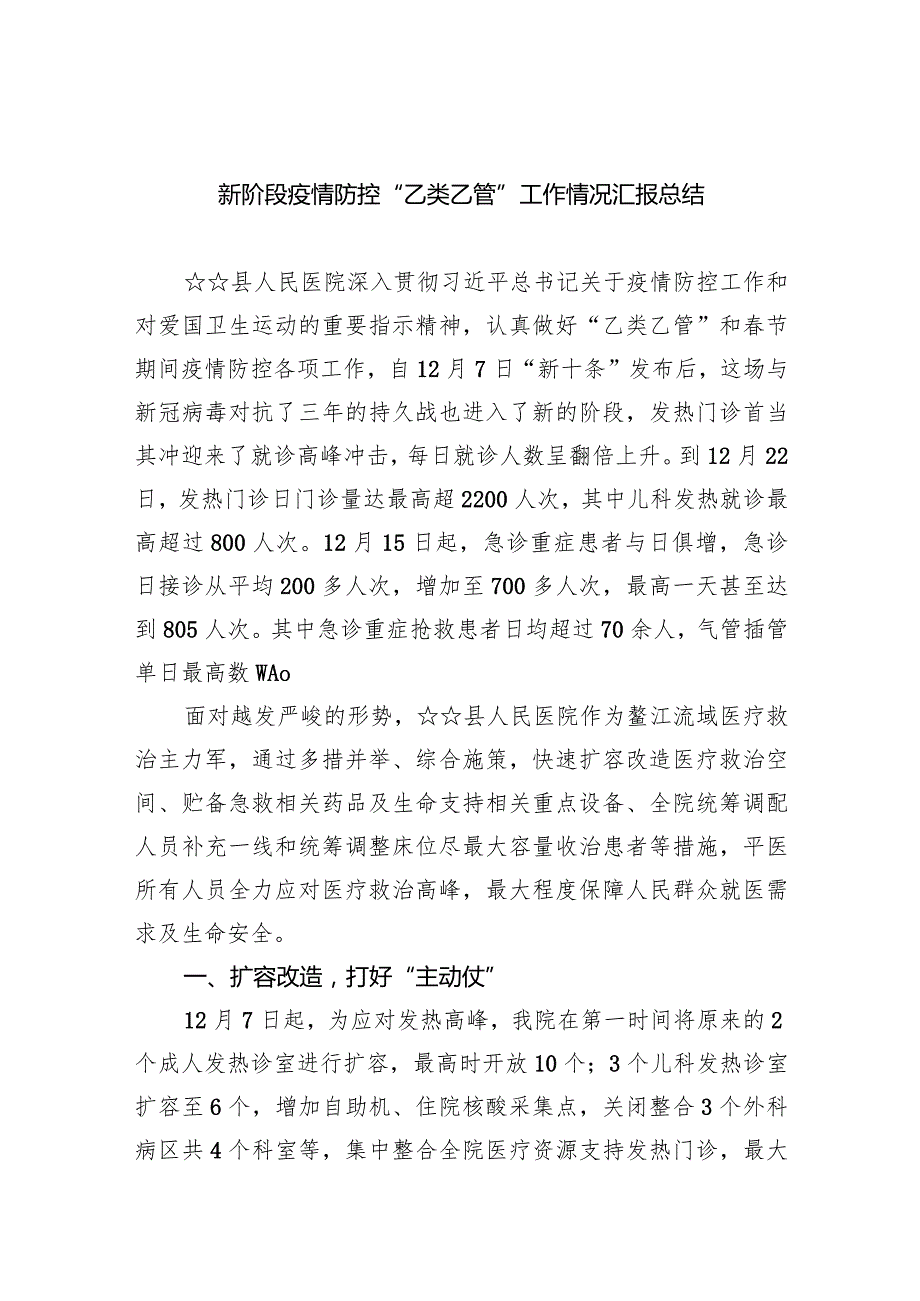 新阶段疫情防控“乙类乙管”工作情况汇报总结

☆☆县人民医院深入贯彻习近平总书记关于疫情防控工作和对爱国卫生运动的重要指示精神，认真做好“乙类乙管”和春节期间疫情防控各项工作，自12月7日“新十条”发布后，这场与新冠病毒对抗了三年的持久战也进入了新的阶段，发热门诊首当其冲迎来了就诊高峰冲击，每日就诊人数呈翻倍上升。到12月22日，发热门诊日门诊量达最高超2200人次，其中儿科发热就诊最高超过800人次。12月15日起，急诊重症患者与日俱增，急诊日接诊从平均200多人次，增加至700多人次，最高一天甚至达到805人次。其中急诊重症抢救患者日均超过70余人，气管插管单日最高数WAo

面对越发严峻的形势，☆☆县人民医院作为鳌江流域医疗救治主力军，通过多措并举、综合施策，快速扩容改造医疗救治空间、贮备急救相关药品及生命支持相关重点设备、全院统筹调配人员补充一线和统筹调整床位尽最大容量收治患者等措施，平医所有人员全力应对医疗救治高峰，最大程度保障人民群众就医需求及生命安全。

一、扩容改造，打好“主动仗”

12月7日起，为应对发热高峰，我院在第一时间将原来的2个成人发热诊室进行扩容，最高时开放10个；3个儿科发热诊室扩容至6个，增加自助机、住院核酸采集点，关闭整合3个外科病区共4个科室等，集中整合全院医疗资源支持发热门诊，最大